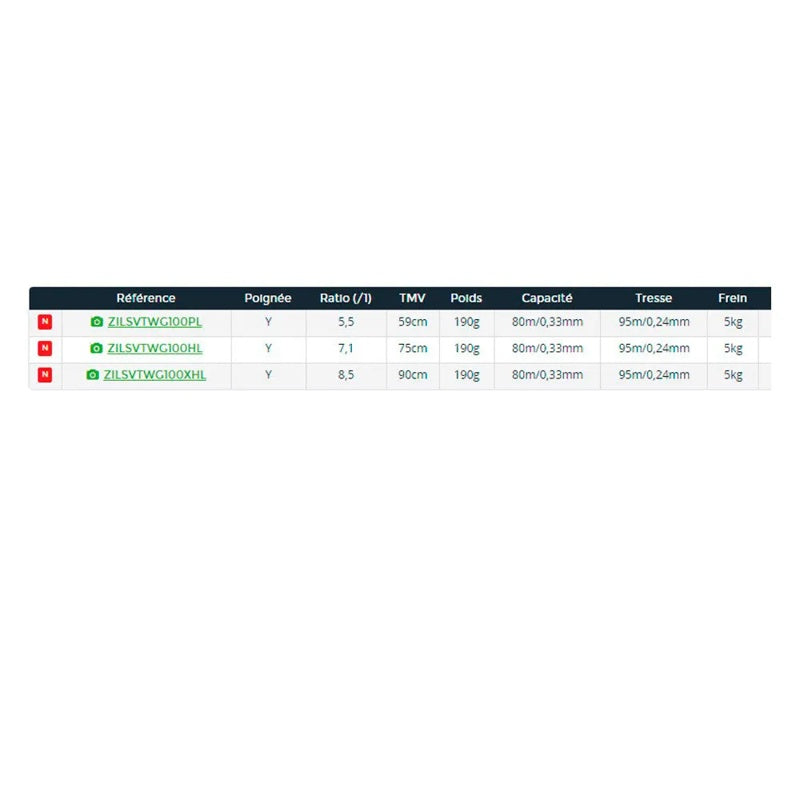 | | Référence | Poignée | Ratio (/1) | TMV | Poids | Capacité | Tresse | Frein |
|---|---|---|---|---|---|---|---|---|
| N | ZILSVTWG100PL | Y | 5,5 | 59cm | 190g | 80m/0,33mm | 95m/0,24mm | 5kg |
| N | ZILSVTWG100HL | Y | 7,1 | 75cm | 190g | 80m/0,33mm | 95m/0,24mm | 5kg |
| N | ZILSVTWG100XHL | Y | 8,5 | 90cm | 190g | 80m/0,33mm | 95m/0,24mm | 5kg |